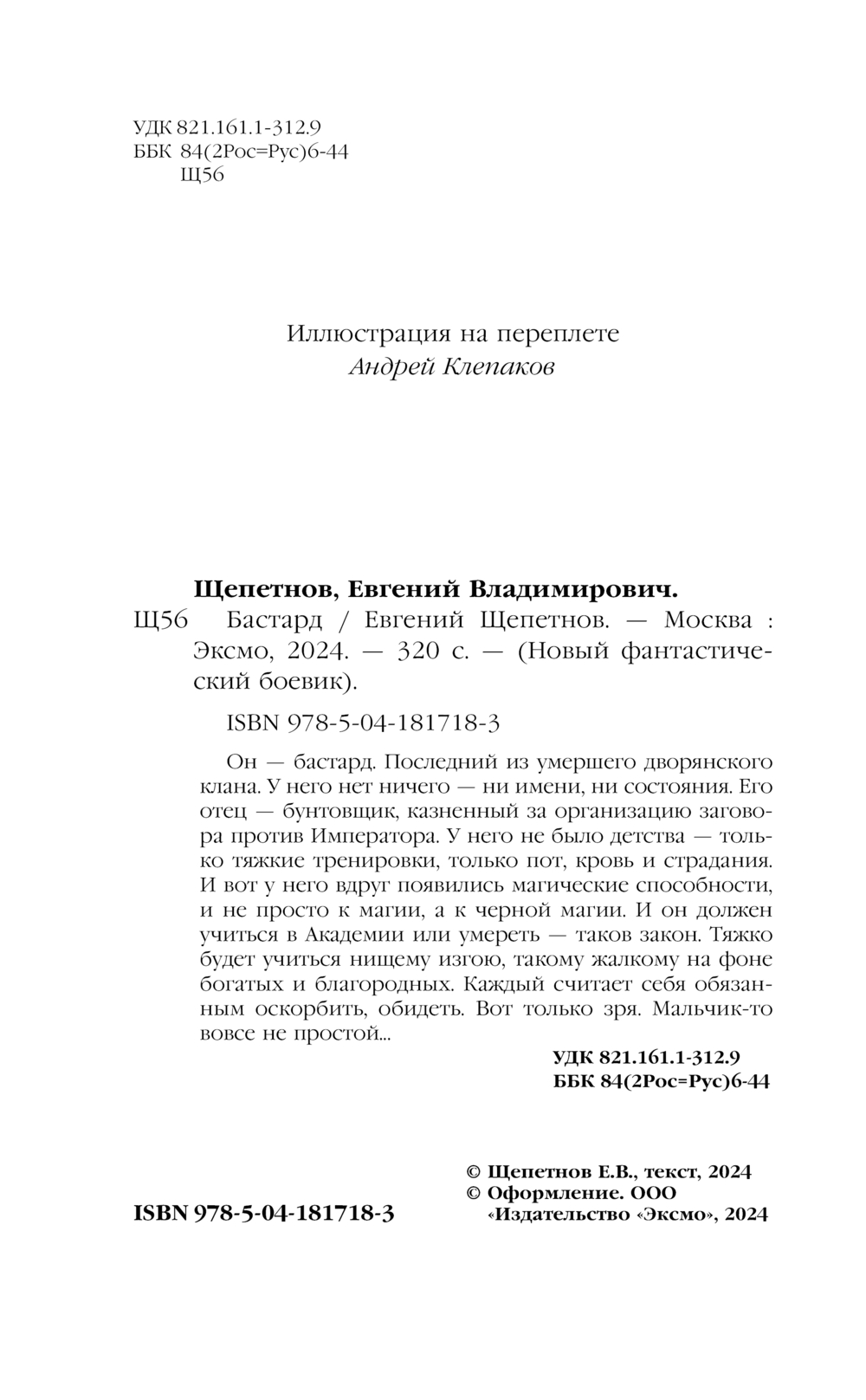 УДК 821.161.1-312.9
ББК 84(2Рос=Рус)6-44
Щ56

Иллюстрация на переплете
Андрей Клепаков

Щепетнов, Евгений Владимирович.
Щ56 Бастард / Евгений Щепетнов. — Москва : Эксмо, 2024. — 320 с. — (Новый фантастический боевик).

ISBN 978-5-04-181718-3

Он — бастард. Последний из умершего дворянского клана. У него нет ничего — ни имени, ни состояния. Его отец — бунтовщик, казненный за организацию заговора против Императора. У него не было детства — только тяжкие тренировки, только пот, кровь и страдания. И вот у него вдруг появились магические способности, и не просто к магии, а к черной магии. И он должен учиться в Академии или умереть — таков закон. Тяжко будет учиться нищему изгою, такому жалкому на фоне богатых и благородных. Каждый считает себя обязанным оскорбить, обидеть. Вот только зря. Мальчик-то вовсе не простой...

УДК 821.161.1-312.9
ББК 84(2Рос=Рус)6-44

© Щепетнов Е.В., текст, 2024
© Оформление. ООО «Издательство «Эксмо», 2024

ISBN 978-5-04-181718-3